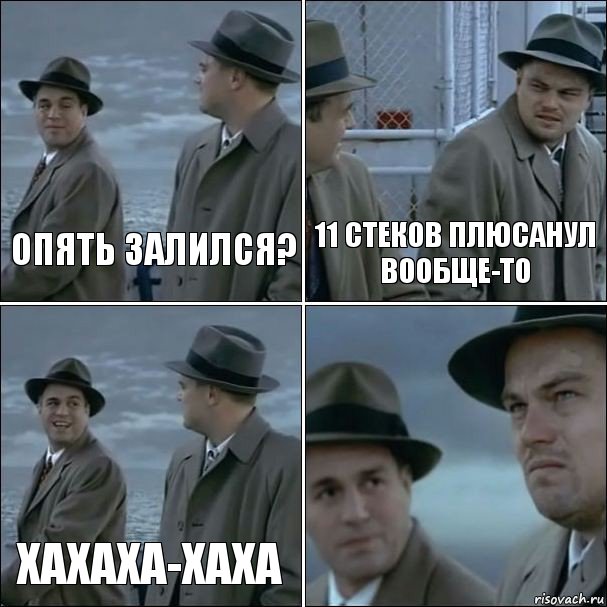 ОПЯТЬ ЗАЛИЛСЯ?

11 СТЕКОВ ПЛЮСАНУЛ ВООБЩЕ-ТО

ХАХАХА-ХАХА

risovach.ru